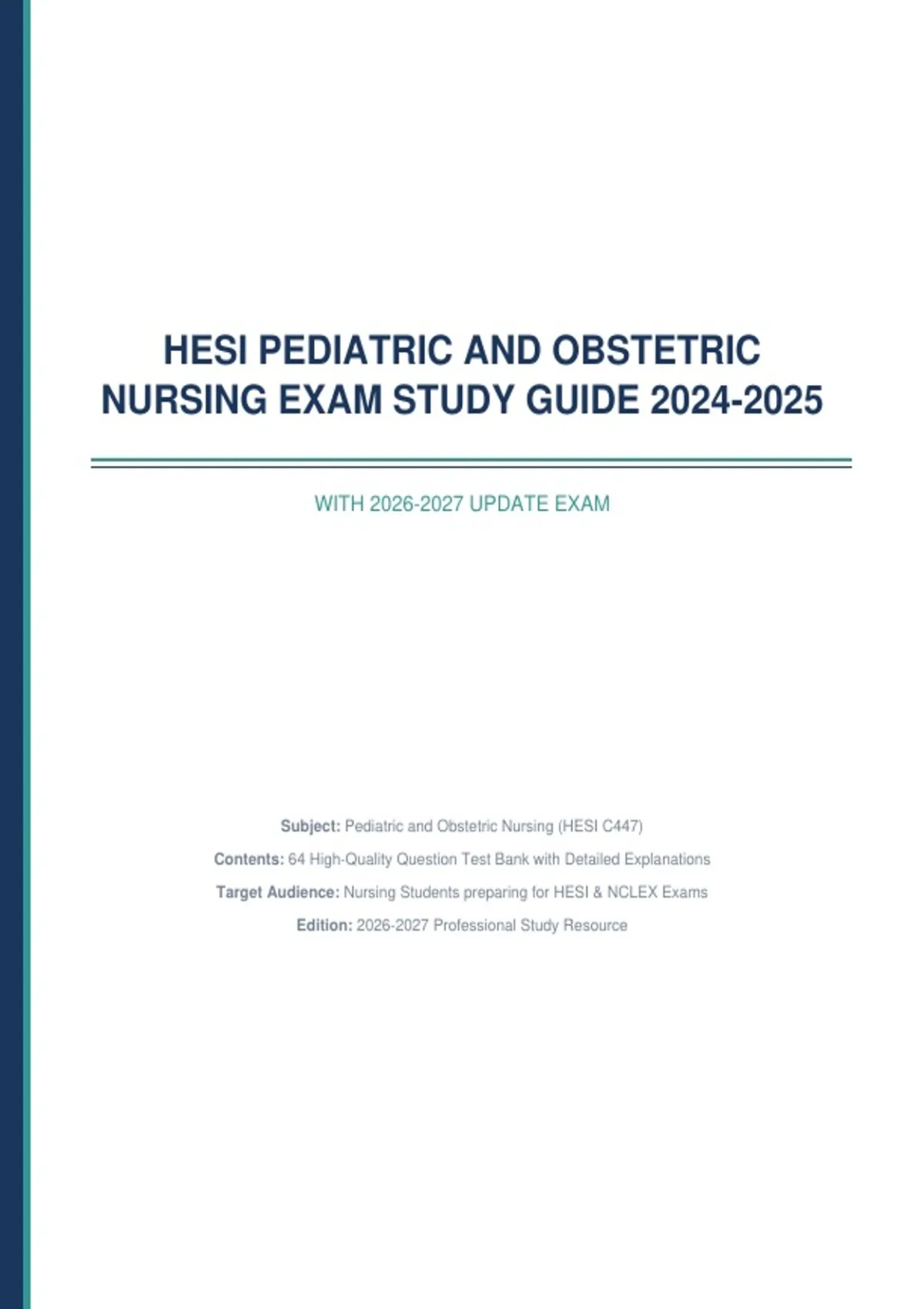 HESI PEDIATRIC AND OBSTETRIC NURSING EXAM STUDY GUIDE 2024-2025

WITH 2026-2027 UPDATE EXAM

Subject: Pediatric and Obstetric Nursing (HESI C447)

Contents: 64 High-Quality Question Test Bank with Detailed Explanations

Target Audience: Nursing Students preparing for HESI & NCLEX Exams

Edition: 2026-2027 Professional Study Resource